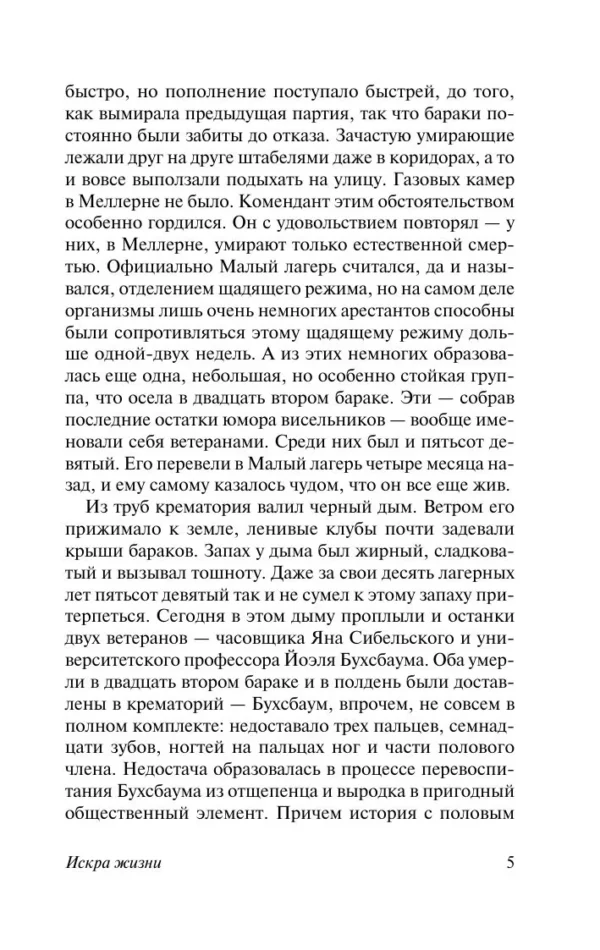 быстро, но пополнение поступало быстрей, до того, как вымирала предыдущая партия, так что бараки постоянно были забиты до отказа. Зачастую умирающие лежали друг на друге штабелями даже в коридорах, а то и вовсе выползали подыхать на улицу. Газовых камер в Меллерне не было. Комендант этим обстоятельством особенно гордился. Он с удовольствием повторял — у них, в Меллерне, умирают только естественной смертью. Официально Малый лагерь считался, да и назывался, отделением щадящего режима, но на самом деле организмы лишь очень немногих арестантов способны были сопротивляться этому щадящему режиму дольше одной-двух недель. А из этих немногих образовалась еще одна, небольшая, но особенно стойкая группа, что осела в двадцать втором бараке. Эти — собрав последние остатки юмора висельников — вообще именовали себя ветеранами. Среди них был и пятьсот девятый. Его перевели в Малый лагерь четыре месяца назад, и ему самому казалось чудом, что он все еще жив.

Из труб крематория валил черный дым. Ветром его прижимало к земле, ленивые клубы почти задевали крыши бараков. Запах у дыма был жирный, сладковатый и вызывал тошноту. Даже за свои десять лагерных лет пятьсот девятый так и не сумел к этому запаху притерпеться. Сегодня в этом дыму проплыли и останки двух ветеранов — часовщика Яна Сибельского и университетского профессора Йоэля Бухсбаума. Оба умерли в двадцать втором бараке и в полдень были доставлены в крематорий — Бухсбаум, впрочем, не совсем в полном комплекте: недоставало трех пальцев, семнадцати зубов, ногтей на пальцах ног и части полового члена. Недостача образовалась в процессе перевоспитания Бухсбаума из отщепенца и выродка в пригодный общественный элемент. Причем история с половым

Искра жизни 5